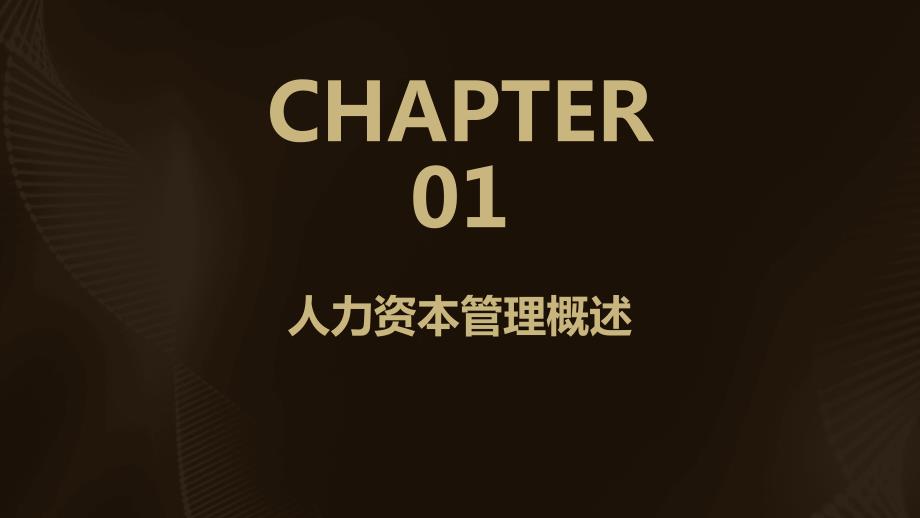 CHAPTER
01

人力资本管理概述